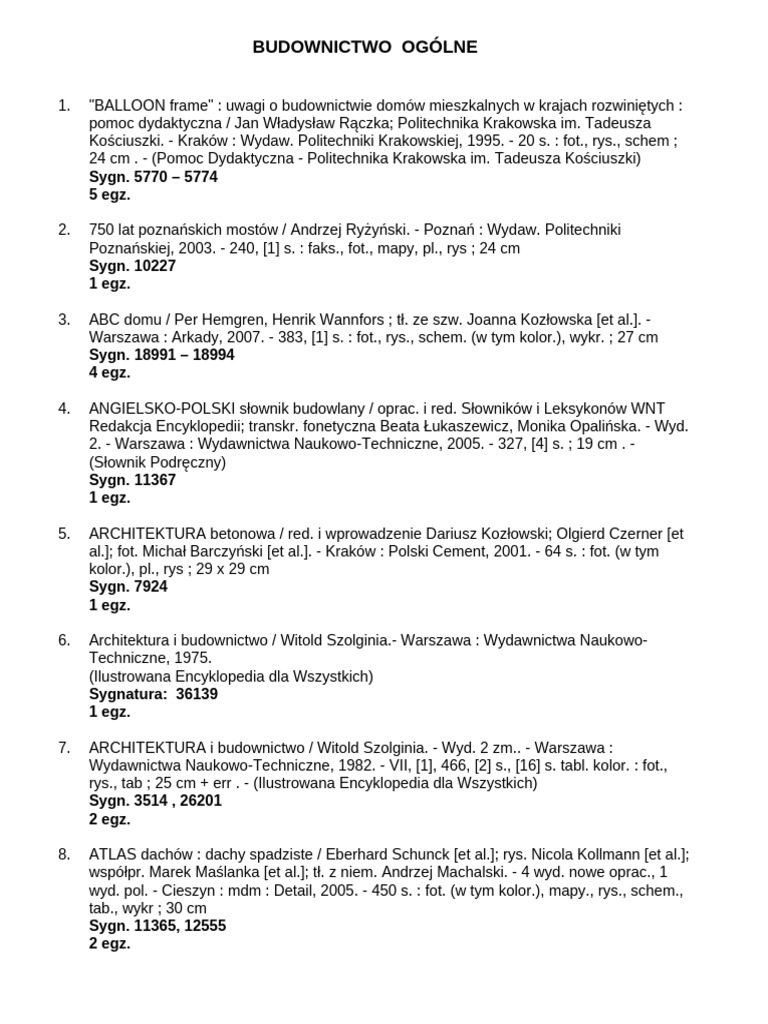 BUDOWNICTWO OGÓLNE

1. "BALLOON frame" : uwagi o budownictwie domów mieszkalnych w krajach rozwiniętych : pomoc dydaktyczna / Jan Władysław Rączka; Politechnika Krakowska im. Tadeusza Kościuszki. - Kraków : Wydaw. Politechniki Krakowskiej, 1995. - 20 s. : fot., rys., schem ; 24 cm . - (Pomoc Dydaktyczna - Politechnika Krakowska im. Tadeusza Kościuszki)
Sygn. 5770 – 5774
5 egz.

2. 750 lat poznańskich mostów / Andrzej Ryżyński. - Poznań : Wydaw. Politechniki Poznańskiej, 2003. - 240, [1] s. : faks., fot., mapy, pl., rys ; 24 cm
Sygn. 10227
1 egz.

3. ABC domu / Per Hemgren, Henrik Wannfors ; tł. ze szw. Joanna Kozłowska [et al.]. - Warszawa : Arkady, 2007. - 383, [1] s. : fot., rys., schem. (w tym kolor.), wykr. ; 27 cm
Sygn. 18991 – 18994
4 egz.

4. ANGIELSKO-POLSKI słownik budowlany / oprac. i red. Słowników i Leksykonów WNT Redakcja Encyklopedii; transkr. fonetyczna Beata Łukaszewicz, Monika Opalińska. - Wyd. 2. - Warszawa : Wydawnictwa Naukowo-Techniczne, 2005. - 327, [4] s. ; 19 cm . - (Słownik Podręczny)
Sygn. 11367
1 egz.

5. ARCHITEKTURA betonowa / red. i wprowadzenie Dariusz Kozłowski; Olgierd Czerner [et al.]; fot. Michał Barczyński [et al.]. - Kraków : Polski Cement, 2001. - 64 s. : fot. (w tym kolor.), pl., rys ; 29 x 29 cm
Sygn. 7924
1 egz.

6. Architektura i budownictwo / Witold Szolginia.- Warszawa : Wydawnictwa Naukowo-Techniczne, 1975.
(Ilustrowana Encyklopedia dla Wszystkich)
Sygnatura: 36139
1 egz.

7. ARCHITEKTURA i budownictwo / Witold Szolginia. - Wyd. 2 zm.. - Warszawa : Wydawnictwa Naukowo-Techniczne, 1982. - VII, [1], 466, [2] s., [16] s. tabl. kolor. : fot., rys., tab ; 25 cm + err . - (Ilustrowana Encyklopedia dla Wszystkich)
Sygn. 3514 , 26201
2 egz.

8. ATLAS dachów : dachy spadziste / Eberhard Schunck [et al.]; rys. Nicola Kollmann [et al.]; współpr. Marek Maślanka [et al.]; tł. z niem. Andrzej Machalski. - 4 wyd. nowe oprac., 1 wyd. pol. - Cieszyn : mdm : Detail, 2005. - 450 s. : fot. (w tym kolor.), mapy., rys., schem., tab., wykr ; 30 cm
Sygn. 11365, 12555
2 egz.